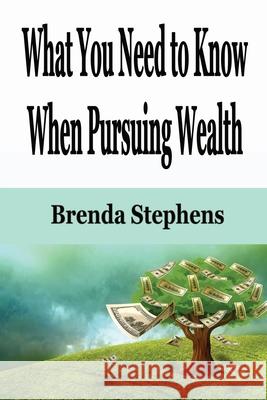 What You Need to Know When Pursuing Wealth

Brenda Stephens

Kraina Książek